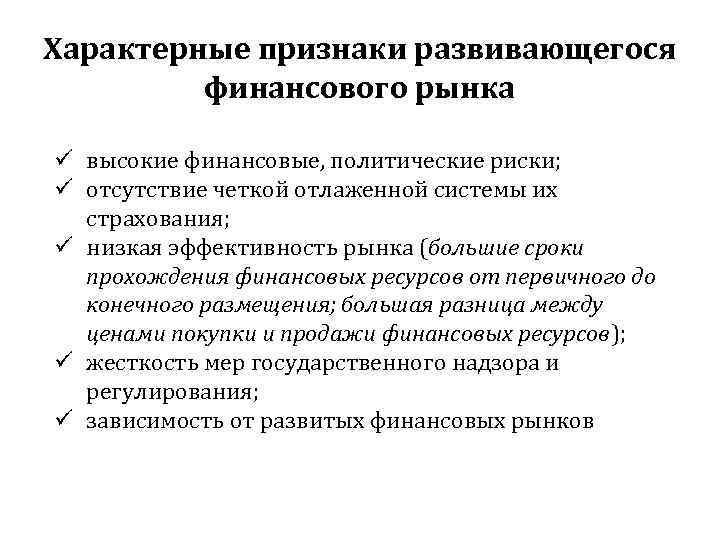 Характерные признаки развивающегося финансового рынка

✓ высокие финансовые, политические риски;
✓ отсутствие четкой отлаженной системы их страхования;
✓ низкая эффективность рынка (большие сроки прохождения финансовых ресурсов от первичного до конечного размещения; большая разница между ценами покупки и продажи финансовых ресурсов);
✓ жесткость мер государственного надзора и регулирования;
✓ зависимость от развитых финансовых рынков